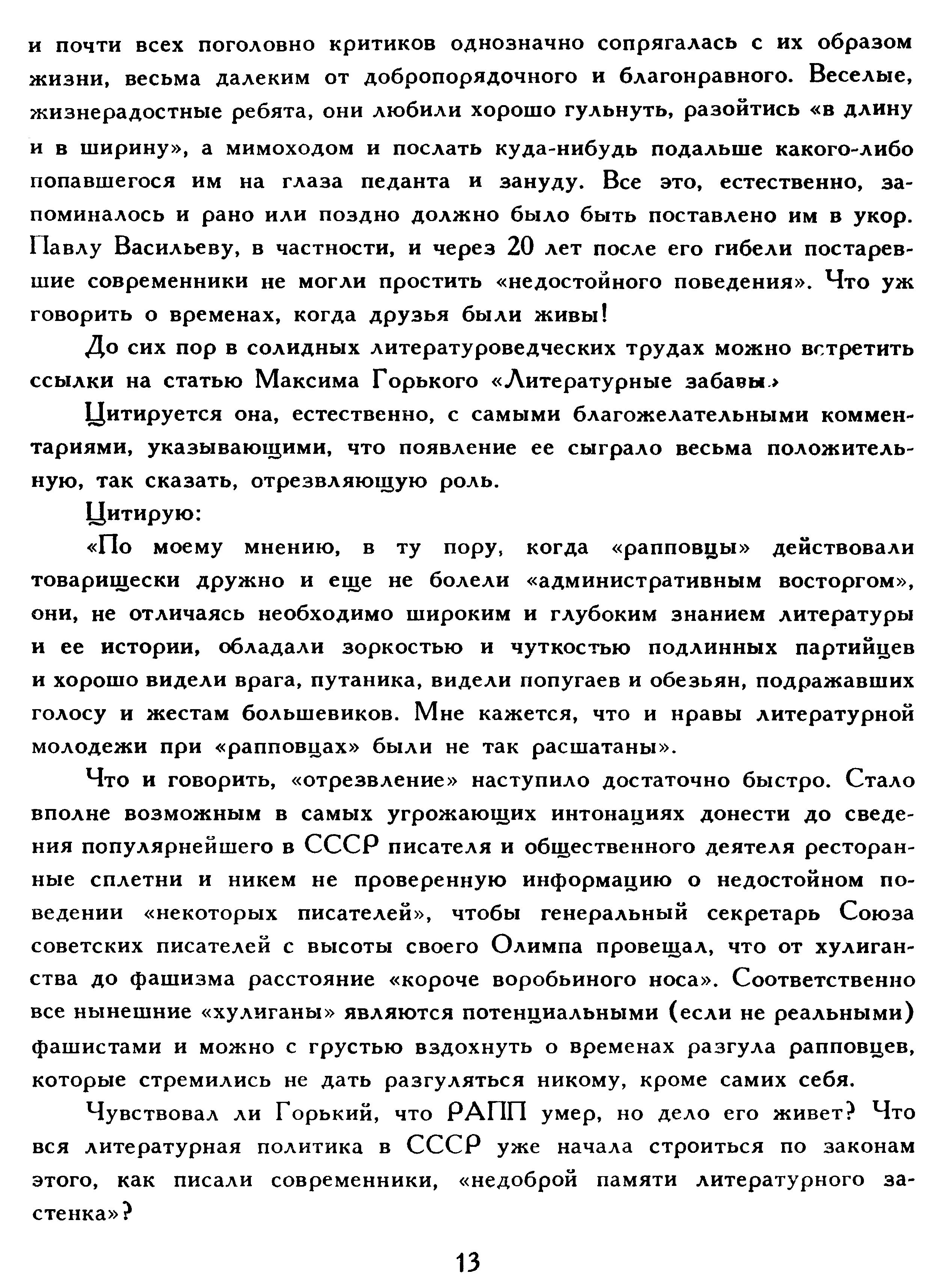 и почти всех поголовно критиков однозначно сопрягалась с их образом жизни, весьма далеким от добропорядочного и благонравного. Веселые, жизнерадостные ребята, они любили хорошо гульнуть, разойтись «в длину и в ширину», а мимоходом и послать куда-нибудь подальше какого-либо попавшегося им на глаза педанта и зануду. Все это, естественно, запоминалось и рано или поздно должно было быть поставлено им в укор. Павлу Васильеву, в частности, и через 20 лет после его гибели постаревшие современники не могли простить «недостойного поведения». Что уж говорить о временах, когда друзья были живы!

До сих пор в солидных литературоведческих трудах можно встретить ссылки на статью Максима Горького «Литературные забавы.»

Цитируется она, естественно, с самыми благожелательными комментариями, указывающими, что появление ее сыграло весьма положительную, так сказать, отрезвляющую роль.

Цитирую:

«По моему мнению, в ту пору, когда «рапповцы» действовали товарищески дружно и еще не болели «административным восторгом», они, не отличаясь необходимо широким и глубоким знанием литературы и ее истории, обладали зоркостью и чуткостью подлинных партийцев и хорошо видели врага, путаника, видели попугаев и обезьян, подражавших голосу и жестам большевиков. Мне кажется, что и нравы литературной молодежи при «рапповцах» были не так расшатаны».

Что и говорить, «отрезвление» наступило достаточно быстро. Стало вполне возможным в самых угрожающих интонациях донести до сведения популярнейшего в СССР писателя и общественного деятеля ресторанные сплетни и никем не проверенную информацию о недостойном поведении «некоторых писателей», чтобы генеральный секретарь Союза советских писателей с высоты своего Олимпа провещал, что от хулиганства до фашизма расстояние «короче воробьиного носа». Соответственно все нынешние «хулиганы» являются потенциальными (если не реальными) фашистами и можно с грустью вздохнуть о временах разгула рапповцев, которые стремились не дать разгуляться никому, кроме самих себя.

Чувствовал ли Горький, что РАПП умер, но дело его живет? Что вся литературная политика в СССР уже начала строиться по законам этого, как писали современники, «недоброй памяти литературного застенка»?

13